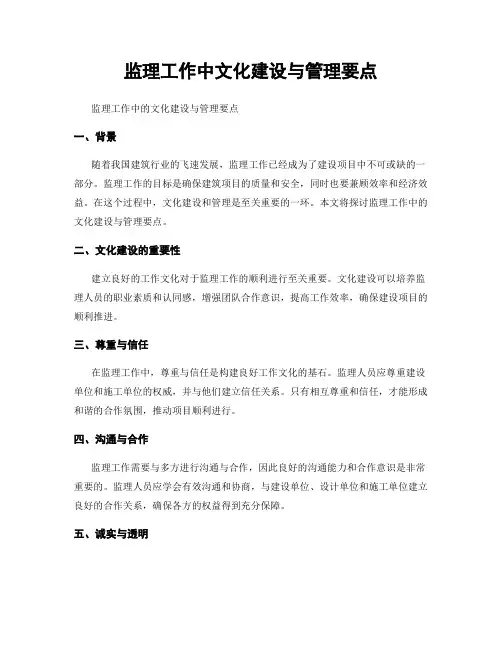 监理工作中文化建设与管理要点

监理工作中的文化建设与管理要点

一、背景

随着我国建筑行业的飞速发展，监理工作已经成为了建设项目中不可或缺的一部分。监理工作的目标是确保建筑项目的质量和安全，同时也要兼顾效率和经济效益。在这个过程中，文化建设和管理是至关重要的一环。本文将探讨监理工作中的文化建设与管理要点。

二、文化建设的重要性

建立良好的工作文化对于监理工作的顺利进行至关重要。文化建设可以培养监理人员的职业素质和认同感，增强团队合作意识，提高工作效率，确保建设项目的顺利推进。

三、尊重与信任

在监理工作中，尊重与信任是构建良好工作文化的基石。监理人员应尊重建设单位和施工单位的权威，并与他们建立信任关系。只有相互尊重和信任，才能形成和谐的合作氛围，推动项目顺利进行。

四、沟通与合作

监理工作需要与多方进行沟通与合作，因此良好的沟通能力和合作意识是非常重要的。监理人员应学会有效沟通和协商，与建设单位、设计单位和施工单位建立良好的合作关系，确保各方的权益得到充分保障。

五、诚实与透明